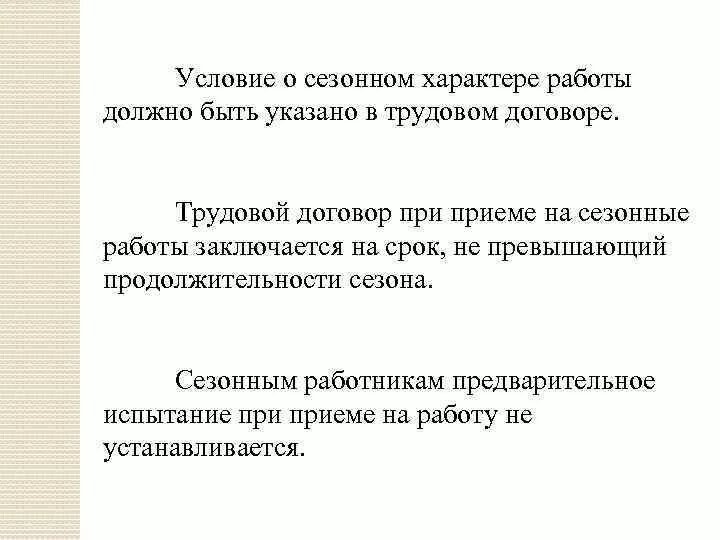 Условие о сезонном характере работы должно быть указано в трудовом договоре.

Трудовой договор при приеме на сезонные работы заключается на срок, не превышающий продолжительности сезона.

Сезонным работникам предварительное испытание при приеме на работу не устанавливается.